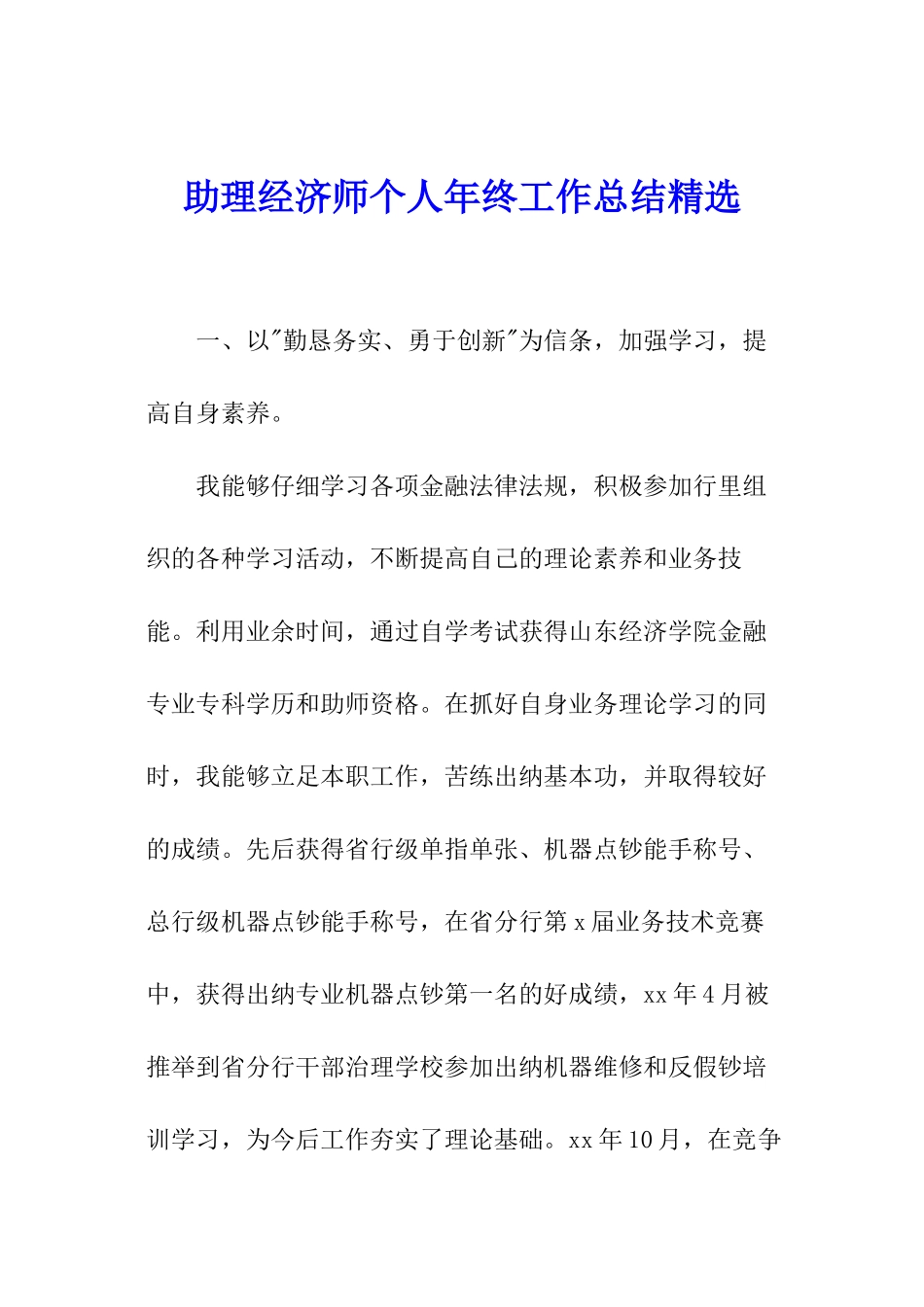 助理经济师个人年终工作总结精选

一、以"勤恳务实、勇于创新"为信条，加强学习，提高自身素养。

我能够仔细学习各项金融法律法规，积极参加行里组织的各种学习活动，不断提高自己的理论素养和业务技能。利用业余时间，通过自学考试获得山东经济学院金融专业专科学历和助师资格。在抓好自身业务理论学习的同时，我能够立足本职工作，苦练出纳基本功，并取得较好的成绩。先后获得省行级单指单张、机器点钞能手称号、总行级机器点钞能手称号，在省分行第 x 届业务技术竞赛中，获得出纳专业机器点钞第一名的好成绩，xx 年 4 月被推举到省分行干部治理学校参加出纳机器维修和反假钞培训学习，为今后工作夯实了理论基础。xx 年 10 月，在竞争